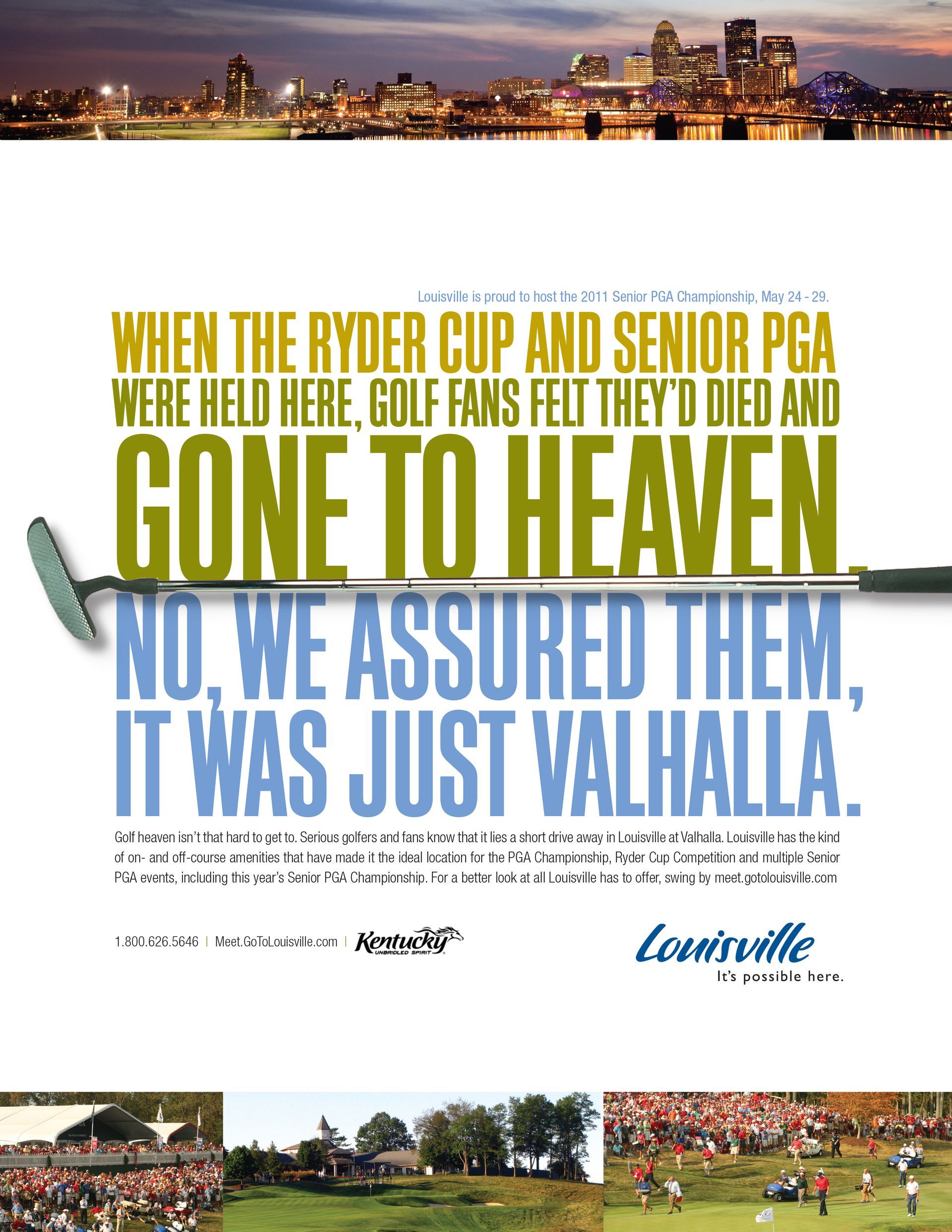 Louisville is proud to host the 2011 Senior PGA Championship, May 24 - 29.

WHEN THE RYDER CUP AND SENIOR PGA WERE HELD HERE, GOLF FANS FELT THEY'D DIED AND GONE TO HEAVEN.

NO, WE ASSURED THEM, IT WAS JUST VALHALLA.

Golf heaven isn't that hard to get to. Serious golfers and fans know that it lies a short drive away in Louisville at Valhalla. Louisville has the kind of on- and off-course amenities that have made it the ideal location for the PGA Championship, Ryder Cup Competition and multiple Senior PGA events, including this year's Senior PGA Championship. For a better look at all Louisville has to offer, swing by meet.gotolouisville.com

1.800.626.5646 | Meet.GoToLouisville.com | Kentucky UNBRIDLED SPIRIT

Louisville
It's possible here.